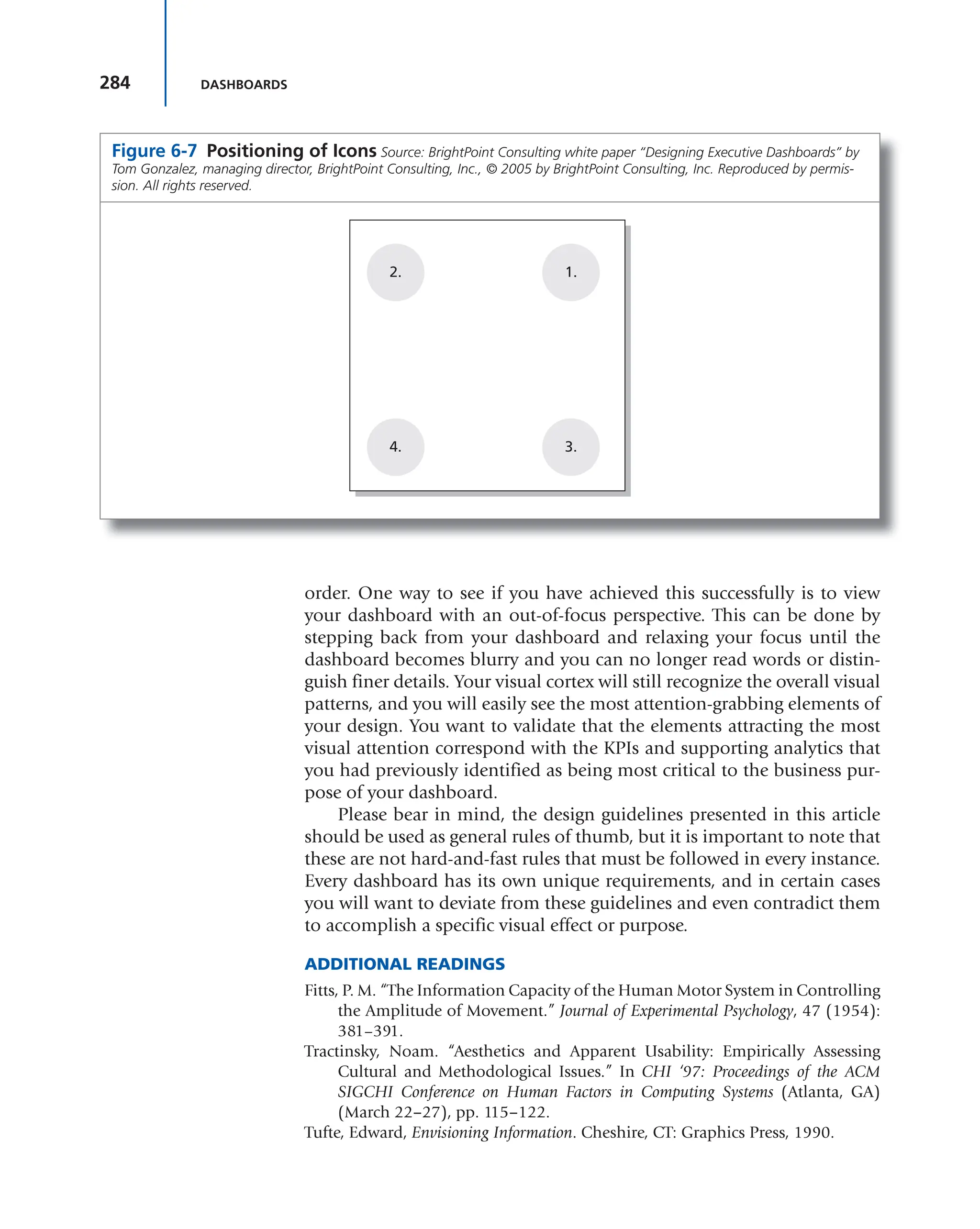 284 DASHBOARDS

Figure 6-7 Positioning of Icons Source: BrightPoint Consulting white paper "Designing Executive Dashboards" by Tom Gonzalez, managing director, BrightPoint Consulting, Inc., © 2005 by BrightPoint Consulting, Inc. Reproduced by permission. All rights reserved.

2.

1.

4.

3.

order. One way to see if you have achieved this successfully is to view your dashboard with an out-of-focus perspective. This can be done by stepping back from your dashboard and relaxing your focus until the dashboard becomes blurry and you can no longer read words or distinguish finer details. Your visual cortex will still recognize the overall visual patterns, and you will easily see the most attention-grabbing elements of your design. You want to validate that the elements attracting the most visual attention correspond with the KPIs and supporting analytics that you had previously identified as being most critical to the business purpose of your dashboard.

Please bear in mind, the design guidelines presented in this article should be used as general rules of thumb, but it is important to note that these are not hard-and-fast rules that must be followed in every instance. Every dashboard has its own unique requirements, and in certain cases you will want to deviate from these guidelines and even contradict them to accomplish a specific visual effect or purpose.

ADDITIONAL READINGS

Fitts, P. M. "The Information Capacity of the Human Motor System in Controlling the Amplitude of Movement." Journal of Experimental Psychology, 47 (1954): 381–391.

Tractinsky, Noam. "Aesthetics and Apparent Usability: Empirically Assessing Cultural and Methodological Issues." In CHI '97: Proceedings of the ACM SIGCHI Conference on Human Factors in Computing Systems (Atlanta, GA) (March 22–27), pp. 115–122.

Tufte, Edward, Envisioning Information. Cheshire, CT: Graphics Press, 1990.